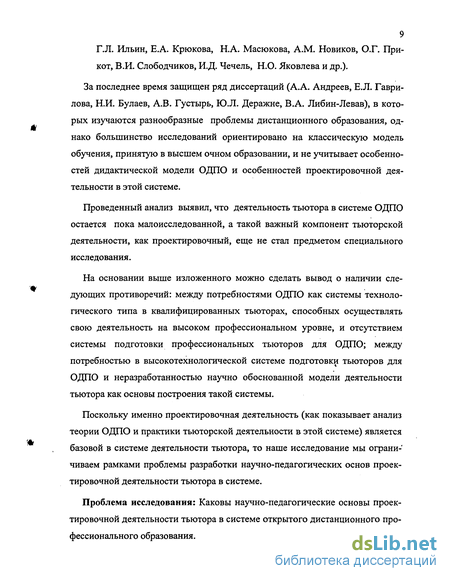 9

Г.Л. Ильин, Е.А. Крюкова, Н.А. Масюкова, А.М. Новиков, О.Г. Прикот, В.И. Слободчиков, И.Д. Чечель, Н.О. Яковлева и др.).

За последнее время защищен ряд диссертаций (А.А. Андреев, Е.Л. Гаврилова, Н.И. Булаев, А.В. Густырь, Ю.Л. Деражне, В.А. Либин-Левав), в которых изучаются разнообразные проблемы дистанционного образования, однако большинство исследований ориентировано на классическую модель обучения, принятую в высшем очном образовании, и не учитывает особенностей дидактической модели ОДПО и особенностей проектировочной деятельности в этой системе.

Проведенный анализ выявил, что деятельность тьютора в системе ОДПО остается пока малоисследованной, а такой важный компонент тьюторской деятельности, как проектировочный, еще не стал предметом специального исследования.

На основании выше изложенного можно сделать вывод о наличии следующих противоречий: между потребностями ОДПО как системы технологического типа в квалифицированных тьюторах, способных осуществлять свою деятельность на высоком профессиональном уровне, и отсутствием системы подготовки профессиональных тьюторов для ОДПО; между потребностью в высокотехнологической системе подготовки тьюторов для ОДПО и неразработанностью научно обоснованной модели деятельности тьютора как основы построения такой системы.

Поскольку именно проектировочная деятельность (как показывает анализ теории ОДПО и практики тьюторской деятельности в этой системе) является базовой в системе деятельности тьютора, то наше исследование мы ограничиваем рамками проблемы разработки научно-педагогических основ проектировочной деятельности тьютора в системе.

Проблема исследования: Каковы научно-педагогические основы проектировочной деятельности тьютора в системе открытого дистанционного профессионального образования.

dsLib.net
библиотека диссертаций